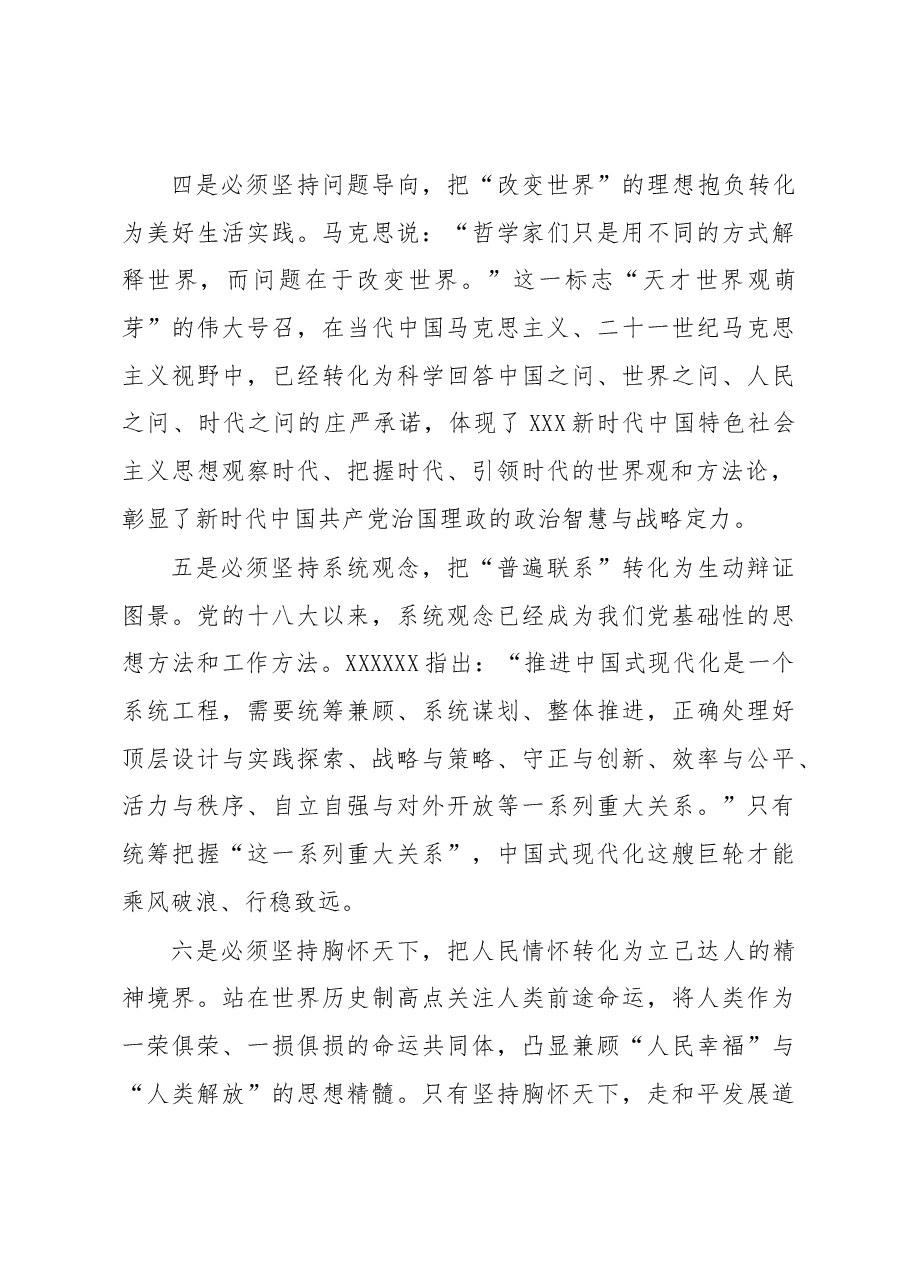 四是必须坚持问题导向，把“改变世界”的理想抱负转化为美好生活实践。马克思说：“哲学家们只是用不同的方式解释世界，而问题在于改变世界。”这一标志“天才世界观萌芽”的伟大号召，在当代中国马克思主义、二十一世纪马克思主义视野中，已经转化为科学回答中国之问、世界之问、人民之问、时代之问的庄严承诺，体现了XXX新时代中国特色社会主义思想观察时代、把握时代、引领时代的世界观和方法论，彰显了新时代中国共产党治国理政的政治智慧与战略定力。

五是必须坚持系统观念，把“普遍联系”转化为生动辩证图景。党的十八大以来，系统观念已经成为我们党基础性的思想方法和工作方法。XXXXXX指出：“推进中国式现代化是一个系统工程，需要统筹兼顾、系统谋划、整体推进，正确处理好顶层设计与实践探索、战略与策略、守正与创新、效率与公平、活力与秩序、自立自强与对外开放等一系列重大关系。”只有统筹把握“这一系列重大关系”，中国式现代化这艘巨轮才能乘风破浪、行稳致远。

六是必须坚持胸怀天下，把人民情怀转化为立己达人的精神境界。站在世界历史制高点关注人类前途命运，将人类作为一荣俱荣、一损俱损的命运共同体，凸显兼顾“人民幸福”与“人类解放”的思想精髓。只有坚持胸怀天下，走和平发展道